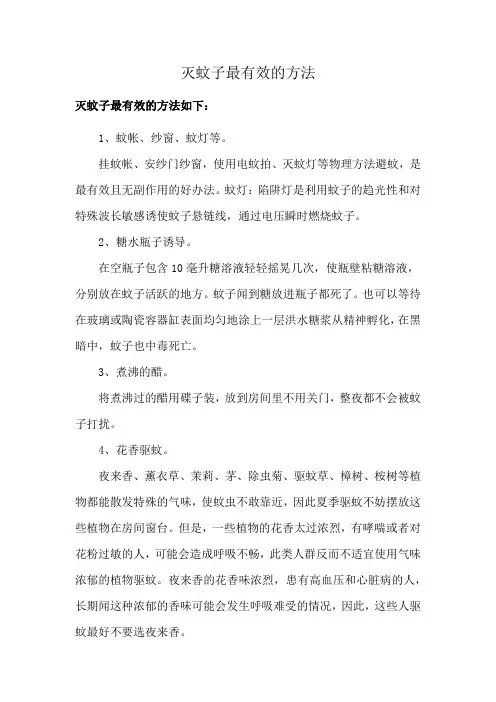 灭蚊子最有效的方法

灭蚊子最有效的方法如下：

1、蚊帐、纱窗、蚊灯等。

挂蚊帐、安纱门纱窗，使用电蚊拍、灭蚊灯等物理方法避蚊，是最有效且无副作用的好办法。蚊灯：陷阱灯是利用蚊子的趋光性和对特殊波长敏感诱使蚊子悬链线，通过电压瞬时燃烧蚊子。

2、糖水瓶子诱导。

在空瓶子包含 10 毫升糖溶液轻轻摇晃几次，使瓶壁粘糖溶液，分别放在蚊子活跃的地方。蚊子闻到糖放进瓶子都死了。也可以等待在玻璃或陶瓷容器缸表面均匀地涂上一层洪水糖浆从精神孵化，在黑暗中，蚊子也中毒死亡。

3、煮沸的醋。

将煮沸过的醋用碟子装，放到房间里不用关门，整夜都不会被蚊子打扰。

4、花香驱蚊。

夜来香、薰衣草、茉莉、茅、除虫菊、驱蚊草、樟树、桉树等植物都能散发特殊的气味，使蚊虫不敢靠近，因此夏季驱蚊不妨摆放这些植物在房间窗台。但是，一些植物的花香太过浓烈，有哮喘或者对花粉过敏的人，可能会造成呼吸不畅，此类人群反而不适宜使用气味浓郁的植物驱蚊。夜来香的花香味浓烈，患有高血压和心脏病的人，长期闻这种浓郁的香味可能会发生呼吸难受的情况，因此，这些人驱蚊最好不要选夜来香。